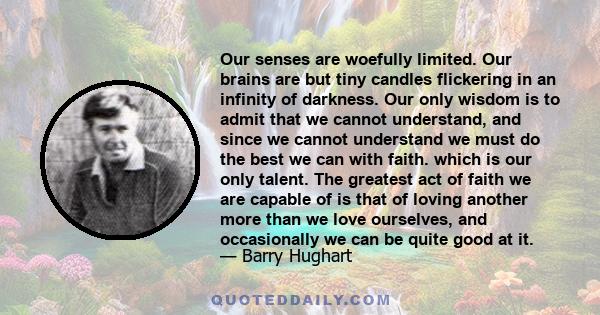 Our senses are woefully limited. Our brains are but tiny candles flickering in an infinity of darkness. Our only wisdom is to admit that we cannot understand, and since we cannot understand we must do the best we can with faith. which is our only talent. The greatest act of faith we are capable of is that of loving another more than we love ourselves, and occasionally we can be quite good at it.
— Barry Hughart

QUOTEDDAILY.COM